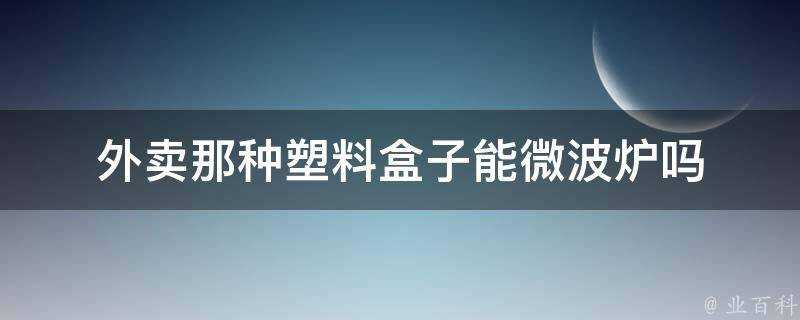 外卖那种塑料盒子能微波炉吗

@ 业百科